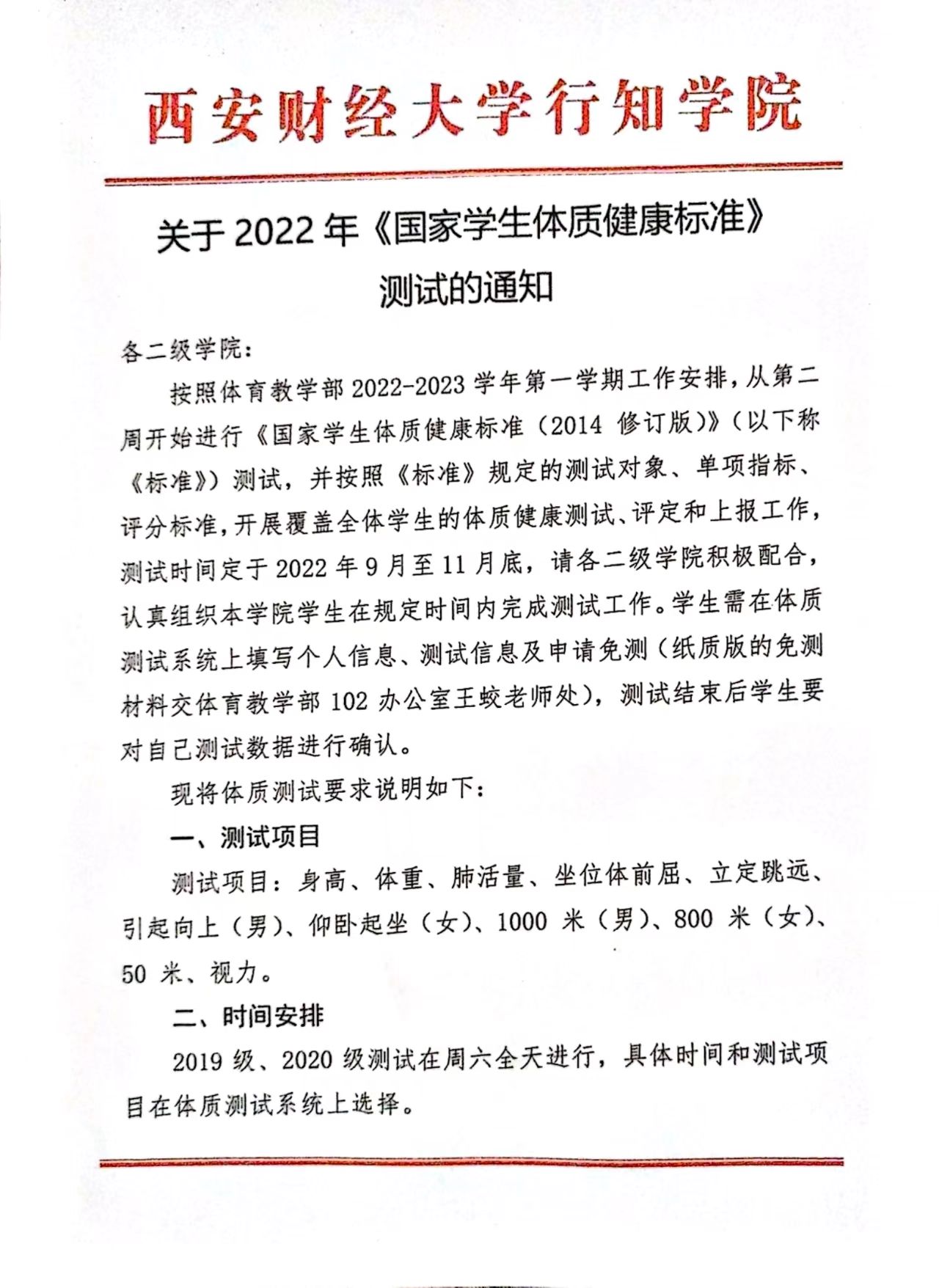 西安财经大学行知学院

关于 2022 年《国家学生体质健康标准》测试的通知

各二级学院：

按照体育教学部 2022-2023 学年第一学期工作安排，从第二周开始进行《国家学生体质健康标准（2014 修订版）》（以下称《标准》）测试，并按照《标准》规定的测试对象、单项指标、评分标准，开展覆盖全体学生的体质健康测试、评定和上报工作，测试时间定于 2022 年 9 月至 11 月底，请各二级学院积极配合，认真组织本学院学生在规定时间内完成测试工作。学生需在体质测试系统上填写个人信息、测试信息及申请免测（纸质版的免测材料交体育教学部 102 办公室王蛟老师处），测试结束后学生要对自己测试数据进行确认。

现将体质测试要求说明如下：

一、测试项目

测试项目：身高、体重、肺活量、坐位体前屈、立定跳远、引起向上（男）、仰卧起坐（女）、1000 米（男）、800 米（女）、50 米、视力。

二、时间安排

2019 级、2020 级测试在周六全天进行，具体时间和测试项目在体质测试系统上选择。